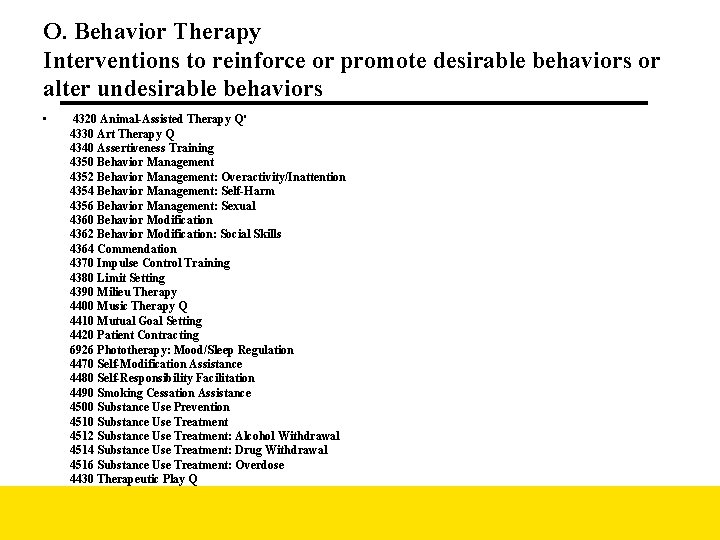 O. Behavior Therapy
Interventions to reinforce or promote desirable behaviors or alter undesirable behaviors

• 4320 Animal-Assisted Therapy Q'
4330 Art Therapy Q
4340 Assertiveness Training
4350 Behavior Management
4352 Behavior Management: Overactivity/Inattention
4354 Behavior Management: Self-Harm
4356 Behavior Management: Sexual
4360 Behavior Modification
4362 Behavior Modification: Social Skills
4364 Commendation
4370 Impulse Control Training
4380 Limit Setting
4390 Milieu Therapy
4400 Music Therapy Q
4410 Mutual Goal Setting
4420 Patient Contracting
6926 Phototherapy: Mood/Sleep Regulation
4470 Self-Modification Assistance
4480 Self-Responsibility Facilitation
4490 Smoking Cessation Assistance
4500 Substance Use Prevention
4510 Substance Use Treatment
4512 Substance Use Treatment: Alcohol Withdrawal
4514 Substance Use Treatment: Drug Withdrawal
4516 Substance Use Treatment: Overdose
4430 Therapeutic Play Q